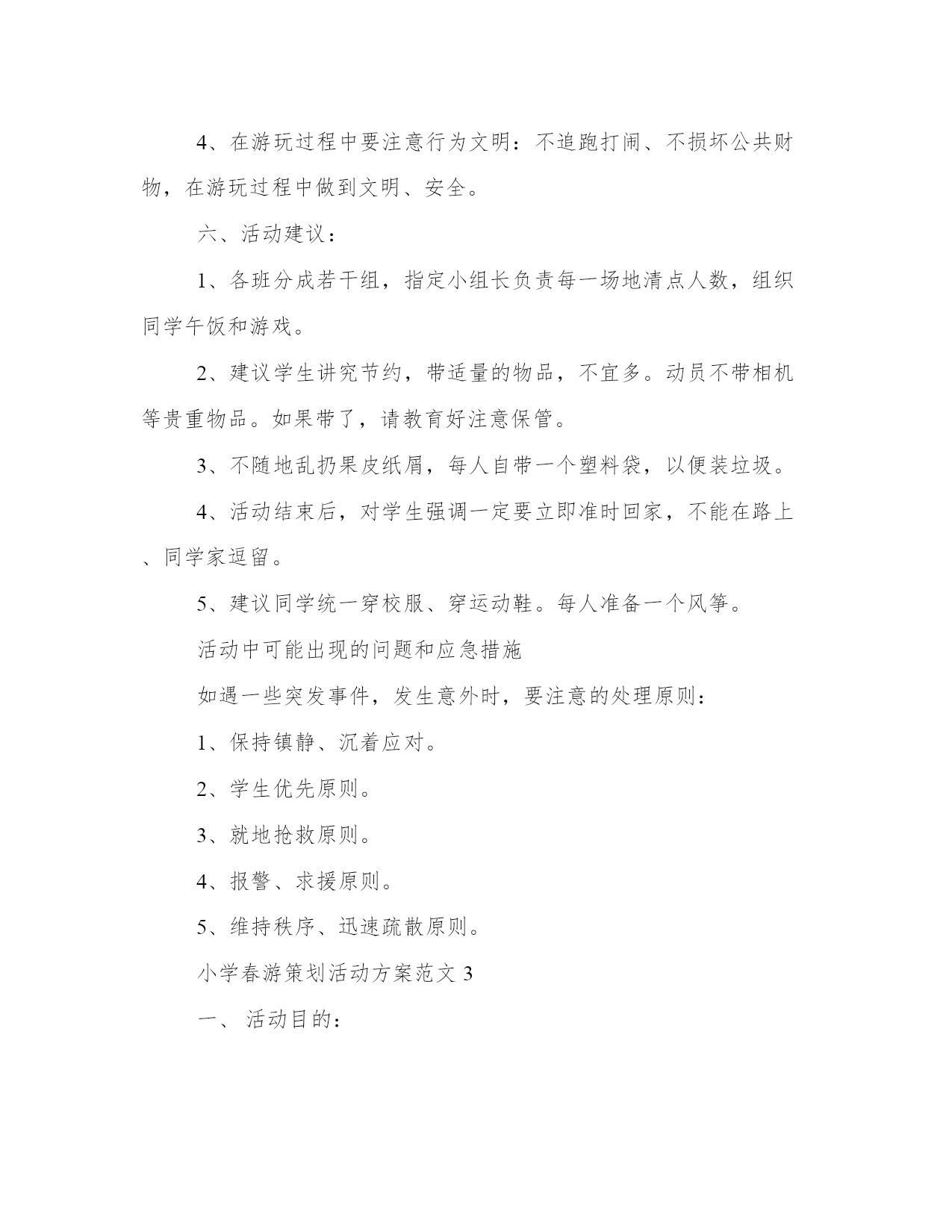 4、在游玩过程中要注意行为文明：不追跑打闹、不损坏公共财物，在游玩过程中做到文明、安全。

六、活动建议：

1、各班分成若干组，指定小组长负责每一场地清点人数，组织同学午饭和游戏。

2、建议学生讲究节约，带适量的物品，不宜多。动员不带相机等贵重物品。如果带了，请教育好注意保管。

3、不随地乱扔果皮纸屑，每人自带一个塑料袋，以便装垃圾。

4、活动结束后，对学生强调一定要立即准时回家，不能在路上、同学家逗留。

5、建议同学统一穿校服、穿运动鞋。每人准备一个风筝。

活动中可能出现的问题和应急措施

如遇一些突发事件，发生意外时，要注意的处理原则：

1、保持镇静、沉着应对。

2、学生优先原则。

3、就地抢救原则。

4、报警、求援原则。

5、维持秩序、迅速疏散原则。

小学春游策划活动方案范文 3

一、 活动目的：